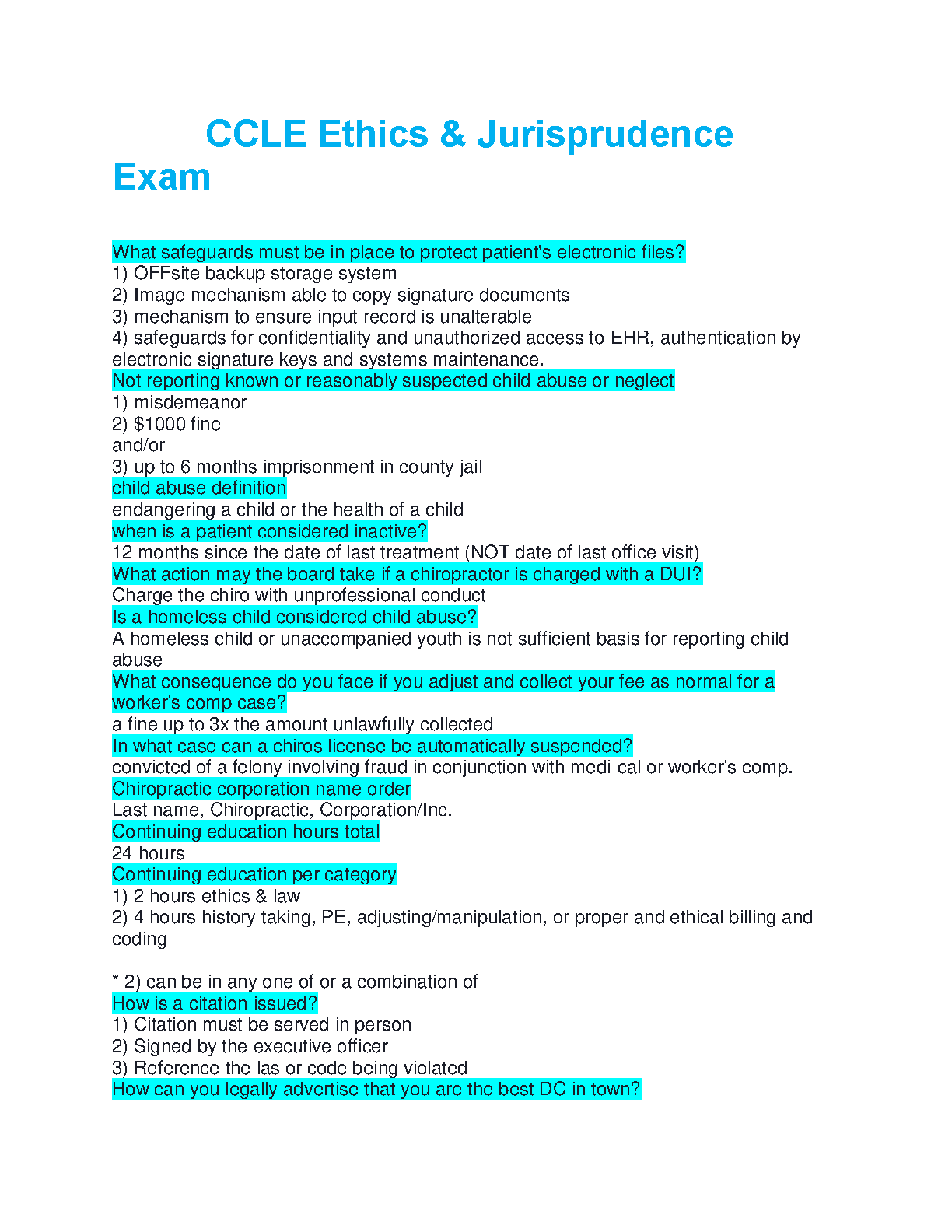 CCLE Ethics & Jurisprudence Exam

What safeguards must be in place to protect patient's electronic files?
1) OFFsite backup storage system
2) Image mechanism able to copy signature documents
3) mechanism to ensure input record is unalterable
4) safeguards for confidentiality and unauthorized access to EHR, authentication by electronic signature keys and systems maintenance.
Not reporting known or reasonably suspected child abuse or neglect
1) misdemeanor
2) $1000 fine
and/or
3) up to 6 months imprisonment in county jail
child abuse definition
endangering a child or the health of a child
when is a patient considered inactive?
12 months since the date of last treatment (NOT date of last office visit)
What action may the board take if a chiropractor is charged with a DUI?
Charge the chiro with unprofessional conduct
Is a homeless child considered child abuse?
A homeless child or unaccompanied youth is not sufficient basis for reporting child abuse
What consequence do you face if you adjust and collect your fee as normal for a worker's comp case?
a fine up to 3x the amount unlawfully collected
In what case can a chiros license be automatically suspended?
convicted of a felony involving fraud in conjunction with medi-cal or worker's comp.
Chiropractic corporation name order
Last name, Chiropractic, Corporation/Inc.
Continuing education hours total
24 hours
Continuing education per category
1) 2 hours ethics & law
2) 4 hours history taking, PE, adjusting/manipulation, or proper and ethical billing and coding

* 2) can be in any one of or a combination of
How is a citation issued?
1) Citation must be served in person
2) Signed by the executive officer
3) Reference the las or code being violated
How can you legally advertise that you are the best DC in town?